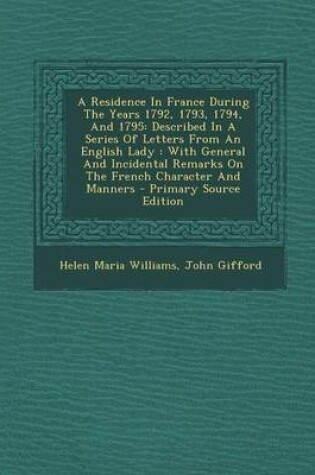 A Residence In France During The Years 1792, 1793, 1794, And 1795: Described In A Series Of Letters From An English Lady : With General And Incidental Remarks On The French Character And Manners - Primary Source Edition

Helen Maria Williams, John Gifford